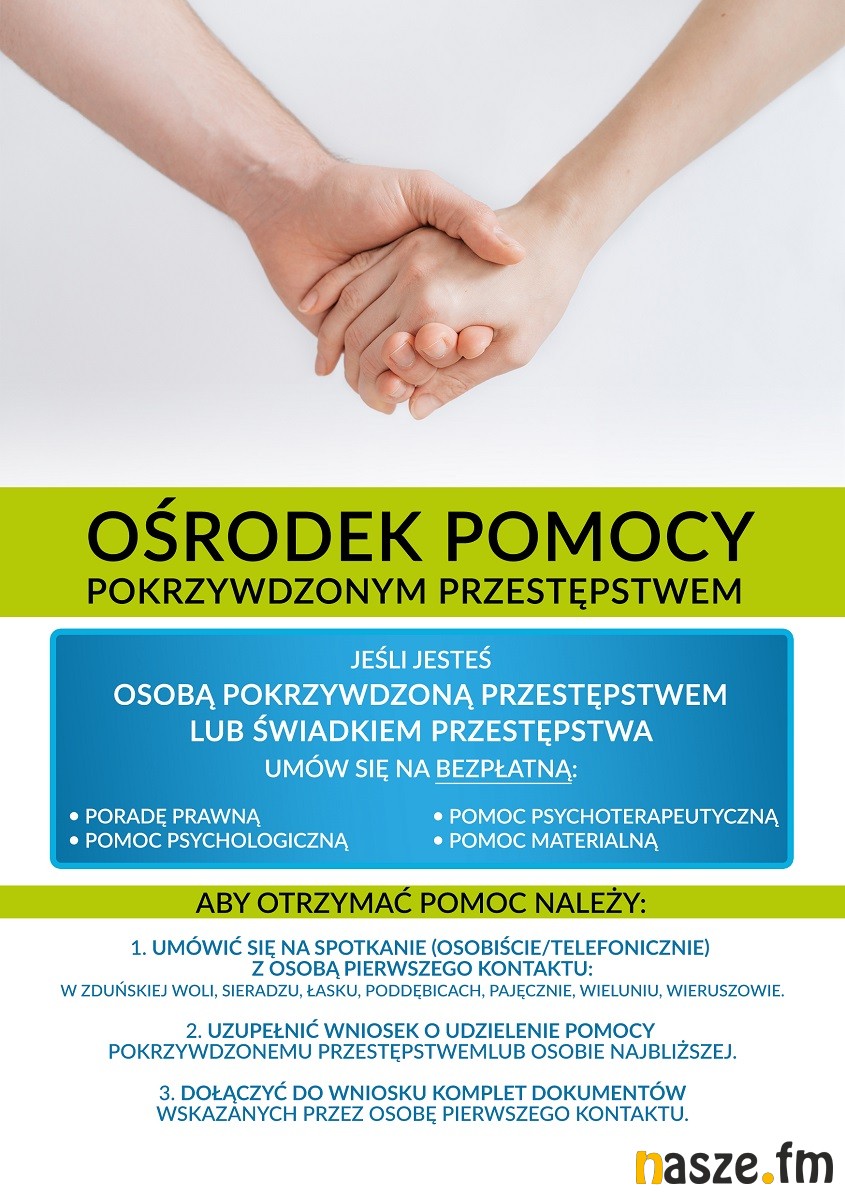 OŚRODEK POMOCY
POKRZYWDZONYM PRZESTĘPSTWEM

JEŚLI JESTEŚ
OSOBĄ POKRZYWDZONĄ PRZESTĘPSTWEM
LUB ŚWIADKIEM PRZESTĘPSTWA
UMÓW SIĘ NA BEZPŁATNĄ:

• PORADĘ PRAWNĄ
• POMOC PSYCHOLOGICZNĄ

• POMOC PSYCHOTERAPEUTYCZNĄ
• POMOC MATERIALNĄ

ABY OTRZYMAĆ POMOC NALEŻY:

1. UMÓWIĆ SIĘ NA SPOTKANIE (OSOBIŚCIE/TELEFONICZNIE) Z OSOBĄ PIERWSZEGO KONTAKTU:
W ZDUŃSKIEJ WOLI, SIERADZU, ŁASKU, PODDĘBICACH, PAJĘCZNIE, WIELUNIU, WIERUSZOWIE.

2. UZUPEŁNIĆ WNIOSEK O UDZIELENIE POMOCY POKRZYWDZONEMU PRZESTĘPSTWEMLUB OSOBIE NAJBLIŻSZEJ.

3. DOŁĄCZYĆ DO WNIOSKU KOMPLET DOKUMENTÓW WSKAZANYCH PRZEZ OSOBĘ PIERWSZEGO KONTAKTU.

nasze.fm